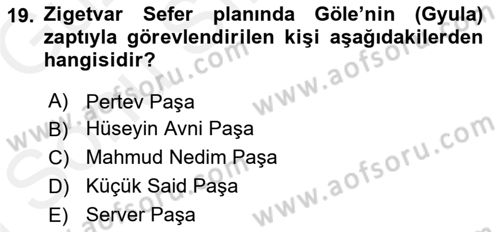 19. Zigetvar Sefer planında Göle'nin (Gyula) zaptıyla görevlendirilen kişi aşağıdakilerden hangisidir?

A) Pertev Paşa
B) Hüseyin Avni Paşa
C) Mahmud Nedim Paşa
D) Küçük Said Paşa
E) Server Paşa

www.aofsoru.com
www.aofsoru.com
www.aofsoru.com
www.aofsoru.com